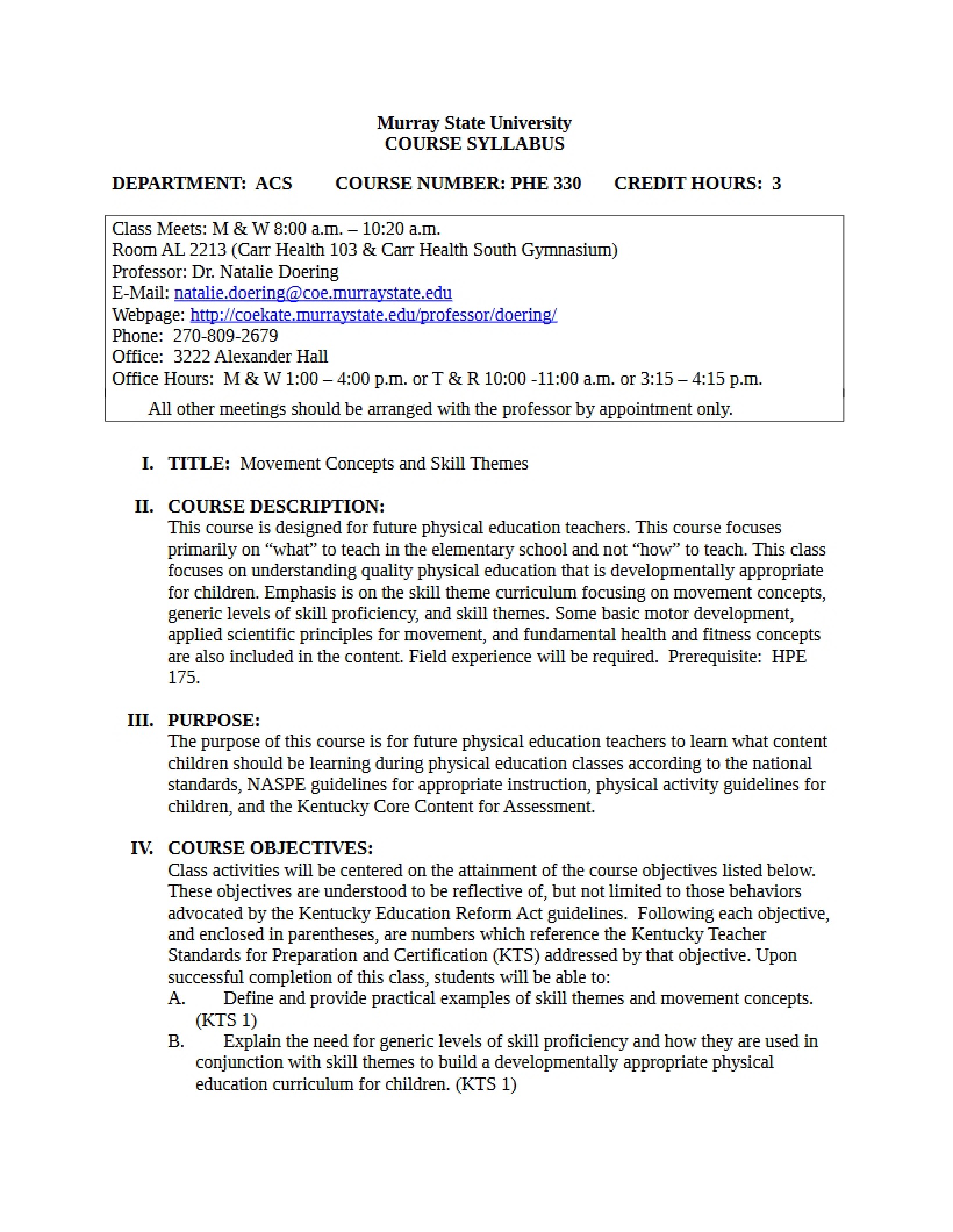 Murray State University
COURSE SYLLABUS

DEPARTMENT: ACS COURSE NUMBER: PHE 330 CREDIT HOURS: 3

Class Meets: M & W 8:00 a.m. – 10:20 a.m.
Room AL 2213 (Carr Health 103 & Carr Health South Gymnasium)
Professor: Dr. Natalie Doering
E-Mail: natalie.doering@coe.murraystate.edu
Webpage: http://coekate.murraystate.edu/professor/doering/
Phone: 270-809-2679
Office: 3222 Alexander Hall
Office Hours: M & W 1:00 – 4:00 p.m. or T & R 10:00 -11:00 a.m. or 3:15 – 4:15 p.m.
All other meetings should be arranged with the professor by appointment only.

I. TITLE: Movement Concepts and Skill Themes

II. COURSE DESCRIPTION:
This course is designed for future physical education teachers. This course focuses primarily on "what" to teach in the elementary school and not "how" to teach. This class focuses on understanding quality physical education that is developmentally appropriate for children. Emphasis is on the skill theme curriculum focusing on movement concepts, generic levels of skill proficiency, and skill themes. Some basic motor development, applied scientific principles for movement, and fundamental health and fitness concepts are also included in the content. Field experience will be required. Prerequisite: HPE 175.

III. PURPOSE:
The purpose of this course is for future physical education teachers to learn what content children should be learning during physical education classes according to the national standards, NASPE guidelines for appropriate instruction, physical activity guidelines for children, and the Kentucky Core Content for Assessment.

IV. COURSE OBJECTIVES:
Class activities will be centered on the attainment of the course objectives listed below. These objectives are understood to be reflective of, but not limited to those behaviors advocated by the Kentucky Education Reform Act guidelines. Following each objective, and enclosed in parentheses, are numbers which reference the Kentucky Teacher Standards for Preparation and Certification (KTS) addressed by that objective. Upon successful completion of this class, students will be able to:
A. Define and provide practical examples of skill themes and movement concepts. (KTS 1)
B. Explain the need for generic levels of skill proficiency and how they are used in conjunction with skill themes to build a developmentally appropriate physical education curriculum for children. (KTS 1)